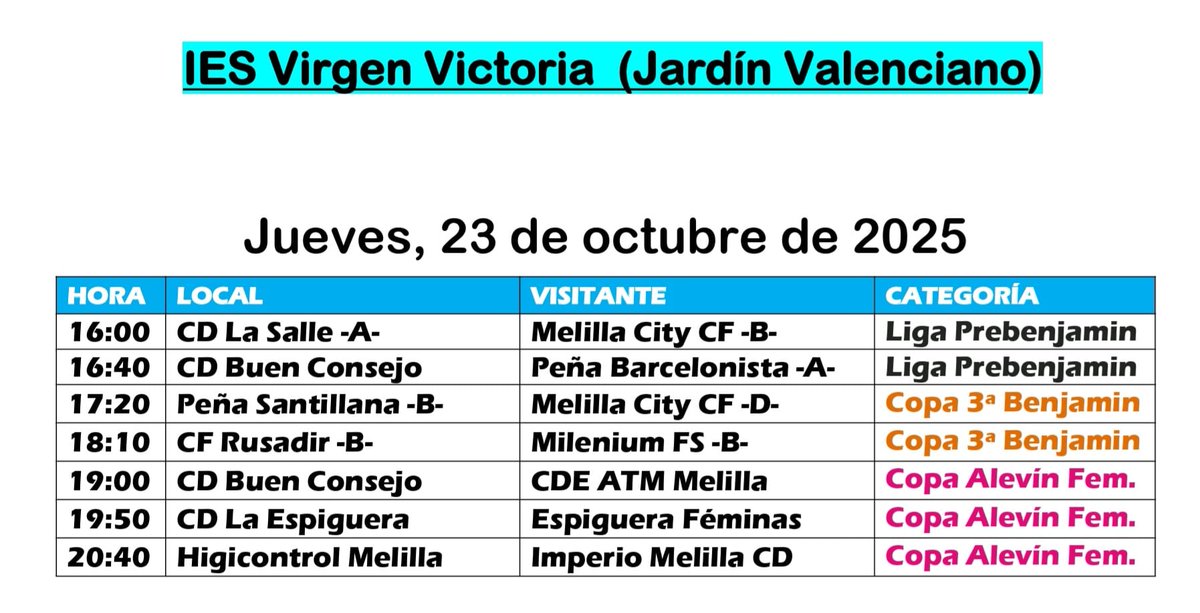 IES Virgen Victoria (Jardín Valenciano)

Jueves, 23 de octubre de 2025

| HORA | LOCAL | VISITANTE | CATEGORÍA |
|---|---|---|---|
| 16:00 | CD La Salle -A- | Melilla City CF -B- | Liga Prebenjamin |
| 16:40 | CD Buen Consejo | Peña Barcelonista -A- | Liga Prebenjamin |
| 17:20 | Peña Santillana -B- | Melilla City CF -D- | Copa 3ª Benjamin |
| 18:10 | CF Rusadir -B- | Milenium FS -B- | Copa 3ª Benjamin |
| 19:00 | CD Buen Consejo | CDE ATM Melilla | Copa Alevín Fem. |
| 19:50 | CD La Espiguera | Espiguera Féminas | Copa Alevín Fem. |
| 20:40 | Higicontrol Melilla | Imperio Melilla CD | Copa Alevín Fem. |